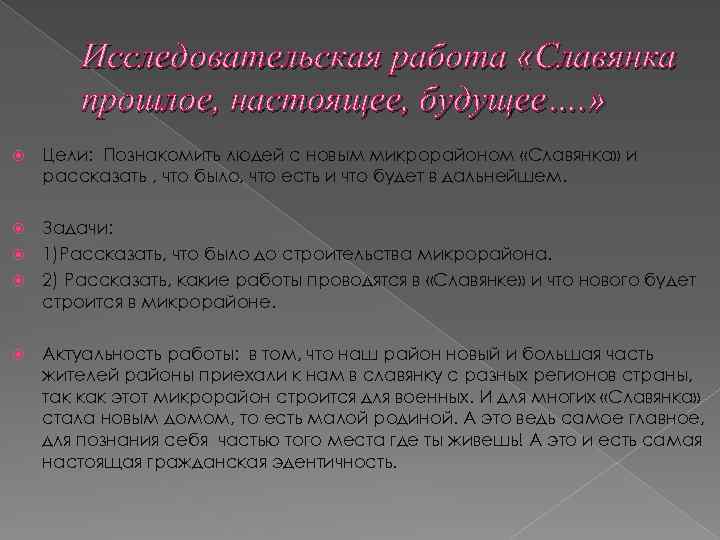 Исследовательская работа «Славянка прошлое, настоящее, будущее….»

• Цели: Познакомить людей с новым микрорайоном «Славянка» и рассказать , что было, что есть и что будет в дальнейшем.

• Задачи:
• 1)Рассказать, что было до строительства микрорайона.
• 2) Рассказать, какие работы проводятся в «Славянке» и что нового будет строится в микрорайоне.

• Актуальность работы: в том, что наш район новый и большая часть жителей районы приехали к нам в славянку с разных регионов страны, так как этот микрорайон строится для военных. И для многих «Славянка» стала новым домом, то есть малой родиной. А это ведь самое главное, для познания себя частью того места где ты живешь! А это и есть самая настоящая гражданская эдентичность.